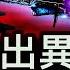 出異